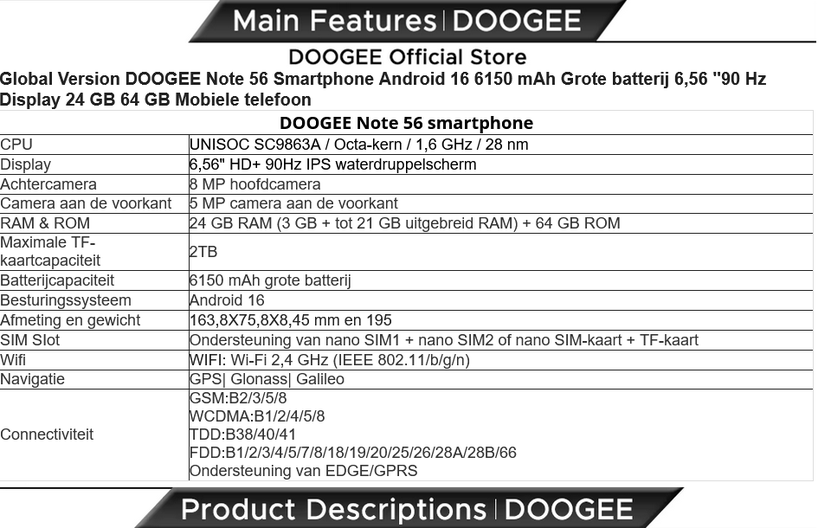 Main Features | DOOGEE

DOOGEE Official Store

Global Version DOOGEE Note 56 Smartphone Android 16 6150 mAh Grote batterij 6,56 "90 Hz Display 24 GB 64 GB Mobiele telefoon

| DOOGEE Note 56 smartphone | |
|---|---|
| CPU | UNISOC SC9863A / Octa-kern / 1,6 GHz / 28 nm |
| Display | 6,56" HD+ 90Hz IPS waterdruppelscherm |
| Achtercamera | 8 MP hoofdcamera |
| Camera aan de voorkant | 5 MP camera aan de voorkant |
| RAM & ROM | 24 GB RAM (3 GB + tot 21 GB uitgebreid RAM) + 64 GB ROM |
| Maximale TF-kaartcapaciteit | 2TB |
| Batterijcapaciteit | 6150 mAh grote batterij |
| Besturingssysteem | Android 16 |
| Afmeting en gewicht | 163,8X75,8X8,45 mm en 195 |
| SIM Slot | Ondersteuning van nano SIM1 + nano SIM2 of nano SIM-kaart + TF-kaart |
| Wifi | WIFI: Wi-Fi 2,4 GHz (IEEE 802.11/b/g/n) |
| Navigatie | GPS\| Glonass\| Galileo |
| Connectiviteit | GSM:B2/3/5/8 WCDMA:B1/2/4/5/8 TDD:B38/40/41 FDD:B1/2/3/4/5/7/8/18/19/20/25/26/28A/28B/66 Ondersteuning van EDGE/GPRS |

Product Descriptions | DOOGEE